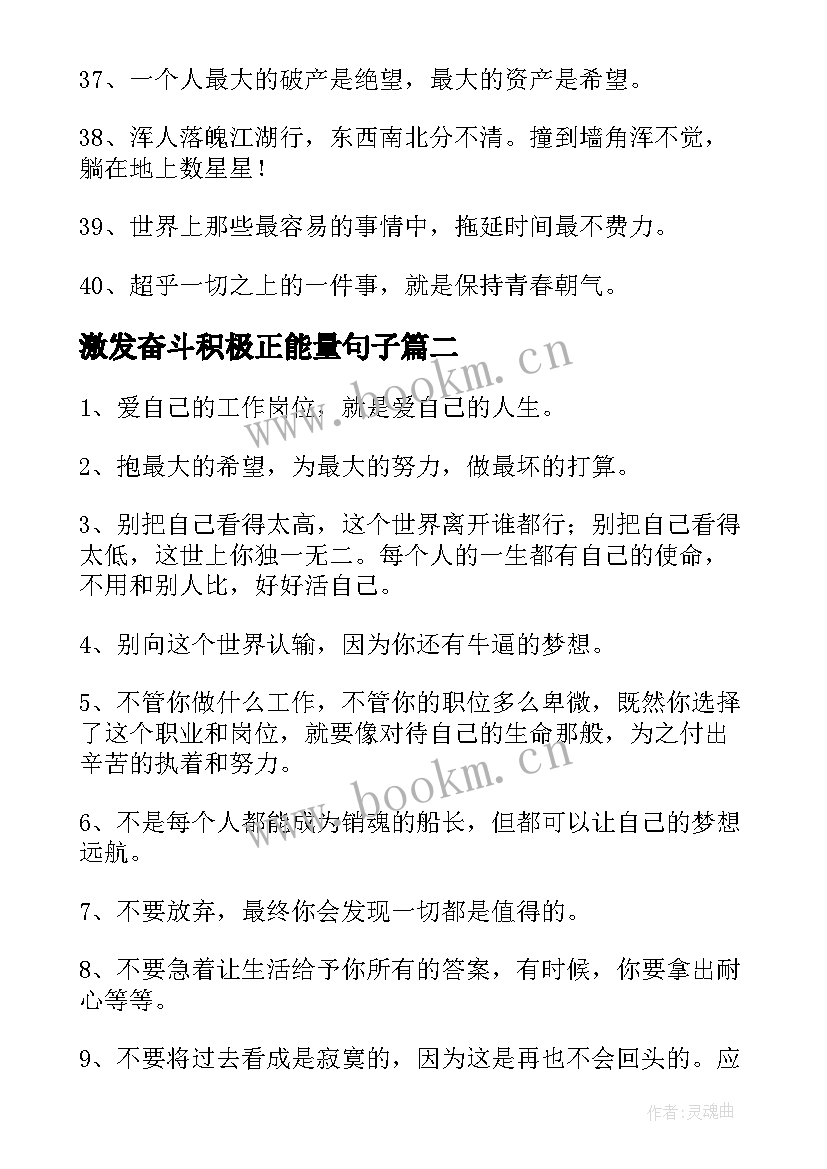 37、一个人最大的破产是绝望，最大的资产是希望。

38、浑人落魄江湖行，东西南北分不清。撞到墙角浑不觉，躺在地上数星星！

39、世界上那些最容易的事情中，拖延时间最不费力。

40、超乎一切之上的一件事，就是保持青春朝气。

激发奋斗积极正能量句子篇二

www.bookm.cn

1、爱自己的工作岗位，就是爱自己的人生。

2、抱最大的希望，为最大的努力，做最坏的打算。

3、别把自己看得太高，这个世界离开谁都行；别把自己看得太低，这世上你独一无二。每个人的一生都有自己的使命，不用和别人比，好好活自己。

4、别向这个世界认输，因为你还有牛逼的梦想。

5、不管你做什么工作，不管你的职位多么卑微，既然你选择了这个职业和岗位，就要像对待自己的生命那般，为之付出辛苦的执着和努力。

www.bookm.cn

6、不是每个人都能成为销魂的船长，但都可以让自己的梦想远航。

7、不要放弃，最终你会发现一切都是值得的。

8、不要急着让生活给予你所有的答案，有时候，你要拿出耐心等等。

9、不要将过去看成是寂寞的，因为这是再也不会回头的。应

作者：灵魂曲